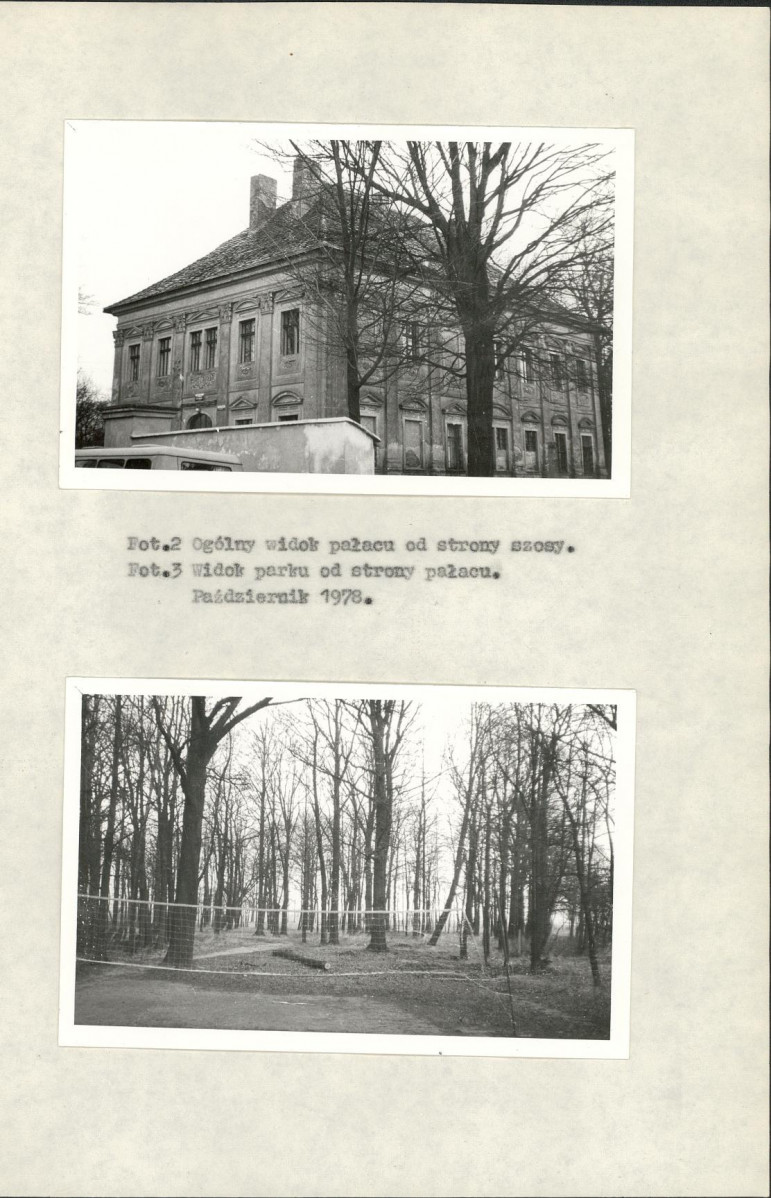 Fot.2 Ogólny widok pałacu od strony szosy.
Fot.3 Widok parku od strony pałacu.
Październik 1978.